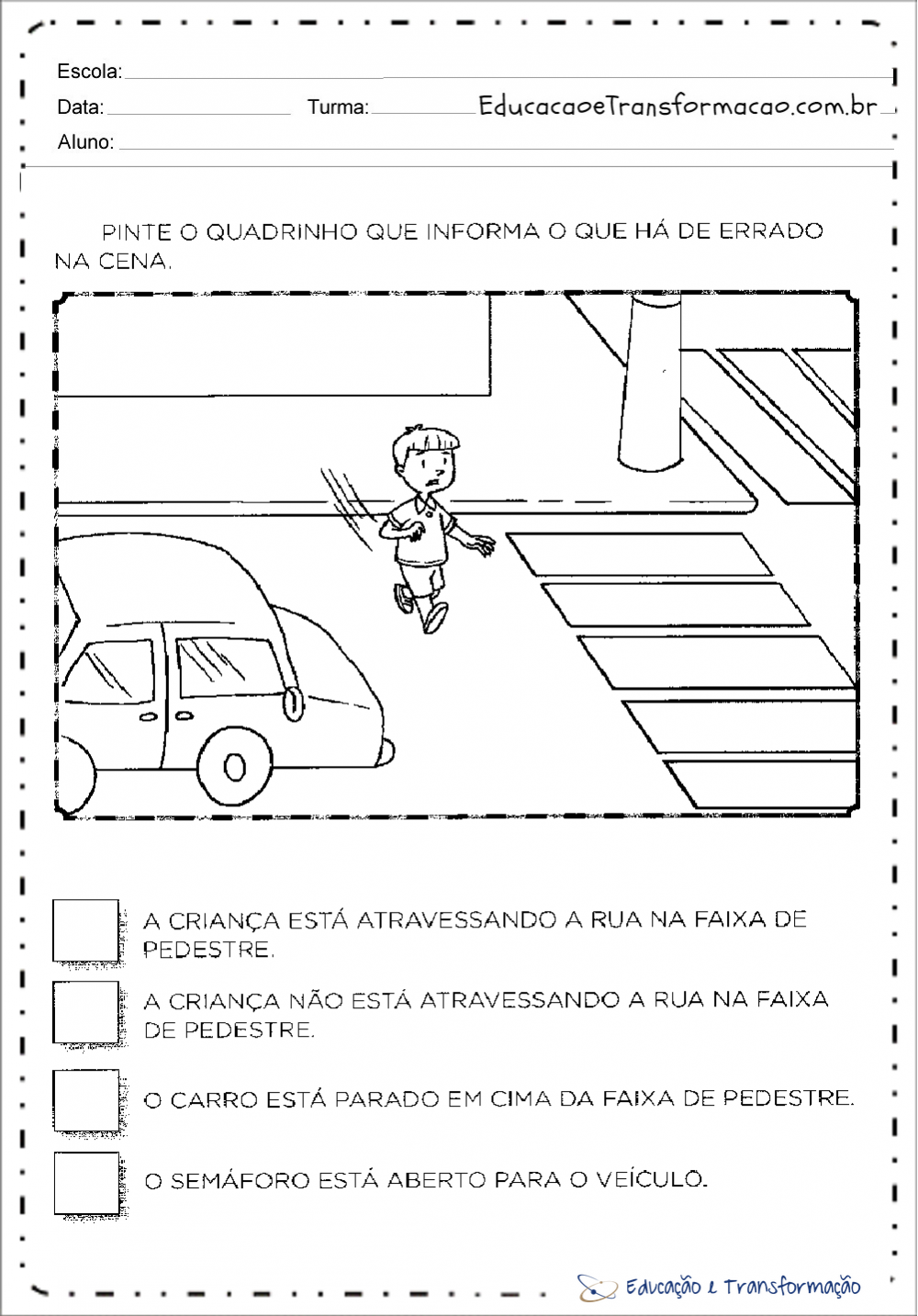 Escola: ____

Data: ____ Turma: ____ EducacaoeTransformacao.com.br

Aluno: ____

PINTE O QUADRINHO QUE INFORMA O QUE HÁ DE ERRADO NA CENA.

☐ A CRIANÇA ESTÁ ATRAVESSANDO A RUA NA FAIXA DE PEDESTRE.

☐ A CRIANÇA NÃO ESTÁ ATRAVESSANDO A RUA NA FAIXA DE PEDESTRE.

☐ O CARRO ESTÁ PARADO EM CIMA DA FAIXA DE PEDESTRE.

☐ O SEMÁFORO ESTÁ ABERTO PARA O VEÍCULO.

Educação e Transformação